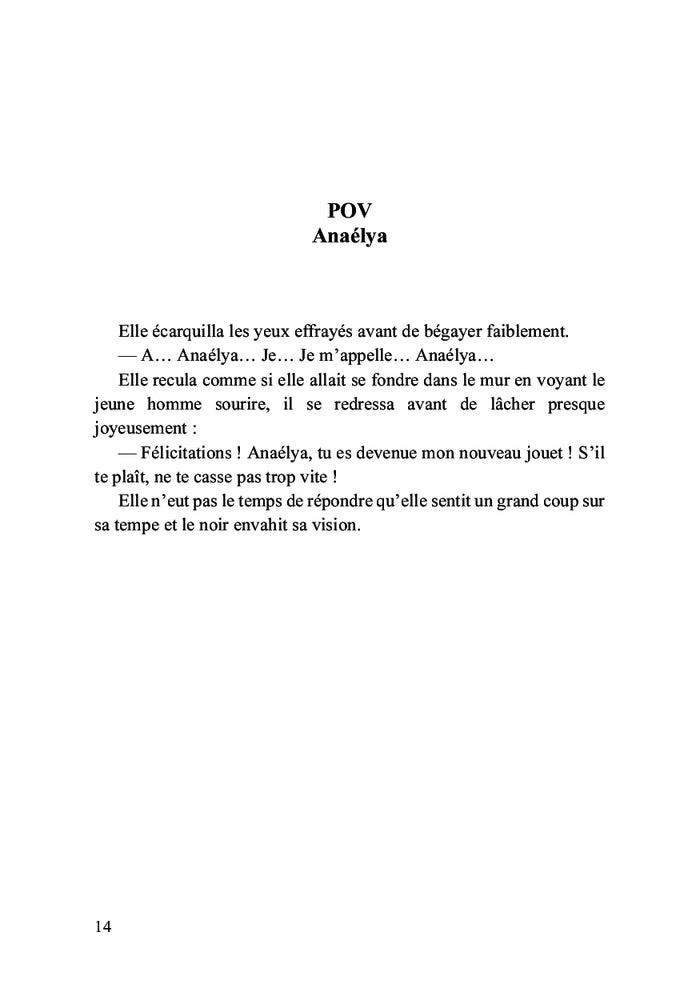 POV
Anaélya

Elle écarquilla les yeux effrayés avant de bégayer faiblement.
— A… Anaélya… Je… Je m'appelle… Anaélya…
Elle recula comme si elle allait se fondre dans le mur en voyant le jeune homme sourire, il se redressa avant de lâcher presque joyeusement :
— Félicitations ! Anaélya, tu es devenue mon nouveau jouet ! S'il te plaît, ne te casse pas trop vite !
Elle n'eut pas le temps de répondre qu'elle sentit un grand coup sur sa tempe et le noir envahit sa vision.

14